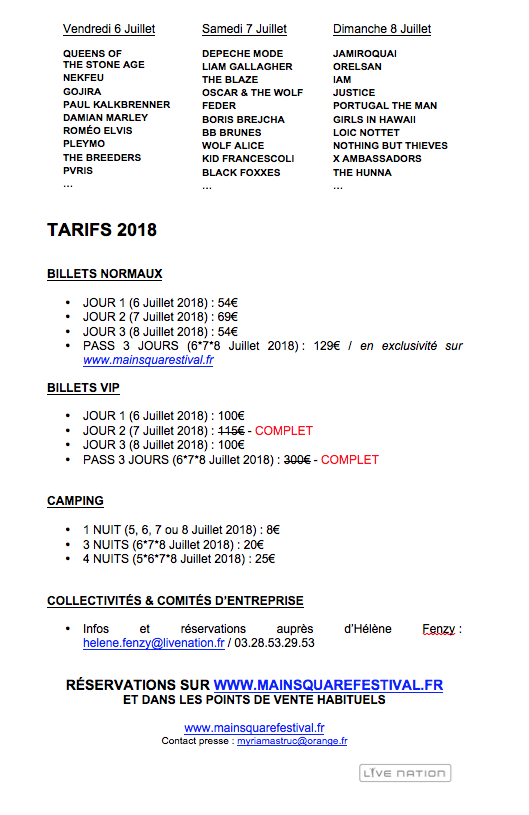 Vendredi 6 Juillet
QUEENS OF THE STONE AGE
NEKFEU
GOJIRA
PAUL KALKBRENNER
DAMIAN MARLEY
ROMÉO ELVIS
PLEYMO
THE BREEDERS
PVRIS
...

Samedi 7 Juillet
DEPECHE MODE
LIAM GALLAGHER
THE BLAZE
OSCAR & THE WOLF
FEDER
BORIS BREJCHA
BB BRUNES
WOLF ALICE
KID FRANCESCOLI
BLACK FOXXES
...

Dimanche 8 Juillet
JAMIROQUAI
ORELSAN
IAM
JUSTICE
PORTUGAL THE MAN
GIRLS IN HAWAII
LOIC NOTTET
NOTHING BUT THIEVES
X AMBASSADORS
THE HUNNA
...

TARIFS 2018

BILLETS NORMAUX

• JOUR 1 (6 Juillet 2018) : 54€
• JOUR 2 (7 Juillet 2018) : 69€
• JOUR 3 (8 Juillet 2018) : 54€
• PASS 3 JOURS (6*7*8 Juillet 2018) : 129€ / en exclusivité sur www.mainsquarestival.fr

BILLETS VIP

• JOUR 1 (6 Juillet 2018) : 100€
• JOUR 2 (7 Juillet 2018) : 115€ - COMPLET
• JOUR 3 (8 Juillet 2018) : 100€
• PASS 3 JOURS (6*7*8 Juillet 2018) : 300€ - COMPLET

CAMPING

• 1 NUIT (5, 6, 7 ou 8 Juillet 2018) : 8€
• 3 NUITS (6*7*8 Juillet 2018) : 20€
• 4 NUITS (5*6*7*8 Juillet 2018) : 25€

COLLECTIVITÉS & COMITÉS D'ENTREPRISE

• Infos et réservations auprès d'Hélène Fenzy : helene.fenzy@livenation.fr / 03.28.53.29.53

RÉSERVATIONS SUR WWW.MAINSQUAREFESTIVAL.FR
ET DANS LES POINTS DE VENTE HABITUELS

www.mainsquarefestival.fr
Contact presse : myriamastruc@orange.fr

LIVE NATION